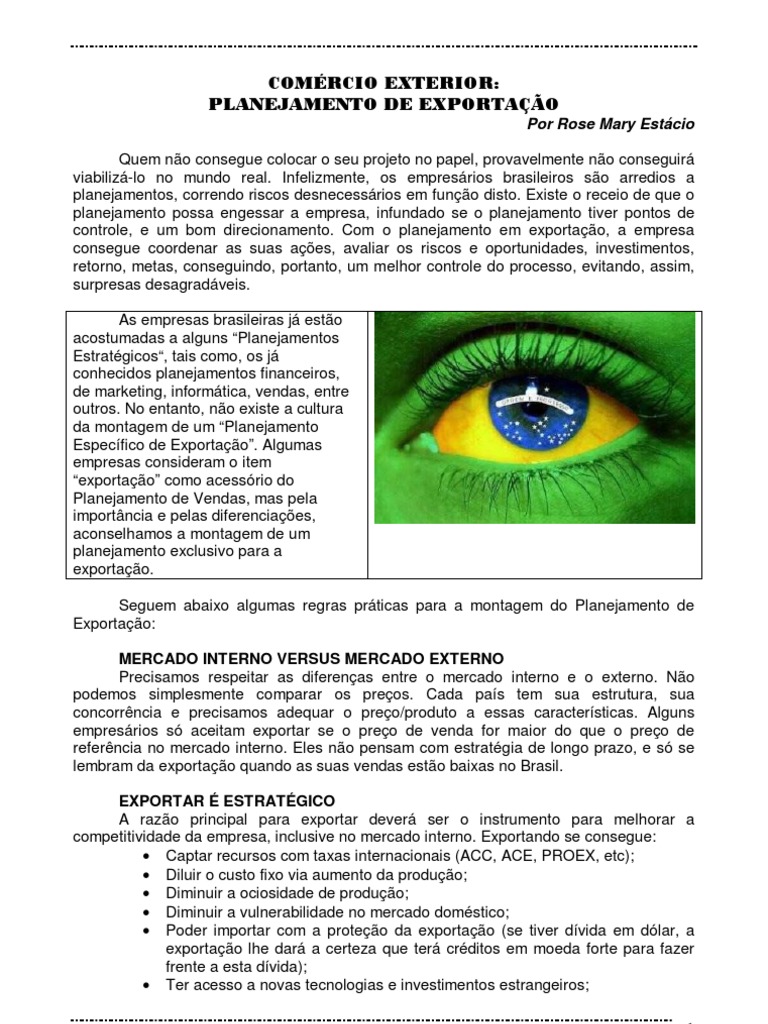 COMÉRCIO EXTERIOR:
PLANEJAMENTO DE EXPORTAÇÃO
Por Rose Mary Estácio

Quem não consegue colocar o seu projeto no papel, provavelmente não conseguirá viabilizá-lo no mundo real. Infelizmente, os empresários brasileiros são arredios a planejamentos, correndo riscos desnecessários em função disto. Existe o receio de que o planejamento possa engessar a empresa, infundado se o planejamento tiver pontos de controle, e um bom direcionamento. Com o planejamento em exportação, a empresa consegue coordenar as suas ações, avaliar os riscos e oportunidades, investimentos, retorno, metas, conseguindo, portanto, um melhor controle do processo, evitando, assim, surpresas desagradáveis.

As empresas brasileiras já estão acostumadas a alguns “Planejamentos Estratégicos“, tais como, os já conhecidos planejamentos financeiros, de marketing, informática, vendas, entre outros. No entanto, não existe a cultura da montagem de um “Planejamento Específico de Exportação”. Algumas empresas consideram o item “exportação” como acessório do Planejamento de Vendas, mas pela importância e pelas diferenciações, aconselhamos a montagem de um planejamento exclusivo para a exportação.

Seguem abaixo algumas regras práticas para a montagem do Planejamento de Exportação:

MERCADO INTERNO VERSUS MERCADO EXTERNO
Precisamos respeitar as diferenças entre o mercado interno e o externo. Não podemos simplesmente comparar os preços. Cada país tem sua estrutura, sua concorrência e precisamos adequar o preço/produto a essas características. Alguns empresários só aceitam exportar se o preço de venda for maior do que o preço de referência no mercado interno. Eles não pensam com estratégia de longo prazo, e só se lembram da exportação quando as suas vendas estão baixas no Brasil.

EXPORTAR É ESTRATÉGICO
A razão principal para exportar deverá ser o instrumento para melhorar a competitividade da empresa, inclusive no mercado interno. Exportando se consegue:
• Captar recursos com taxas internacionais (ACC, ACE, PROEX, etc);
• Diluir o custo fixo via aumento da produção;
• Diminuir a ociosidade de produção;
• Diminuir a vulnerabilidade no mercado doméstico;
• Poder importar com a proteção da exportação (se tiver dívida em dólar, a exportação lhe dará a certeza que terá créditos em moeda forte para fazer frente a esta dívida);
• Ter acesso a novas tecnologias e investimentos estrangeiros;